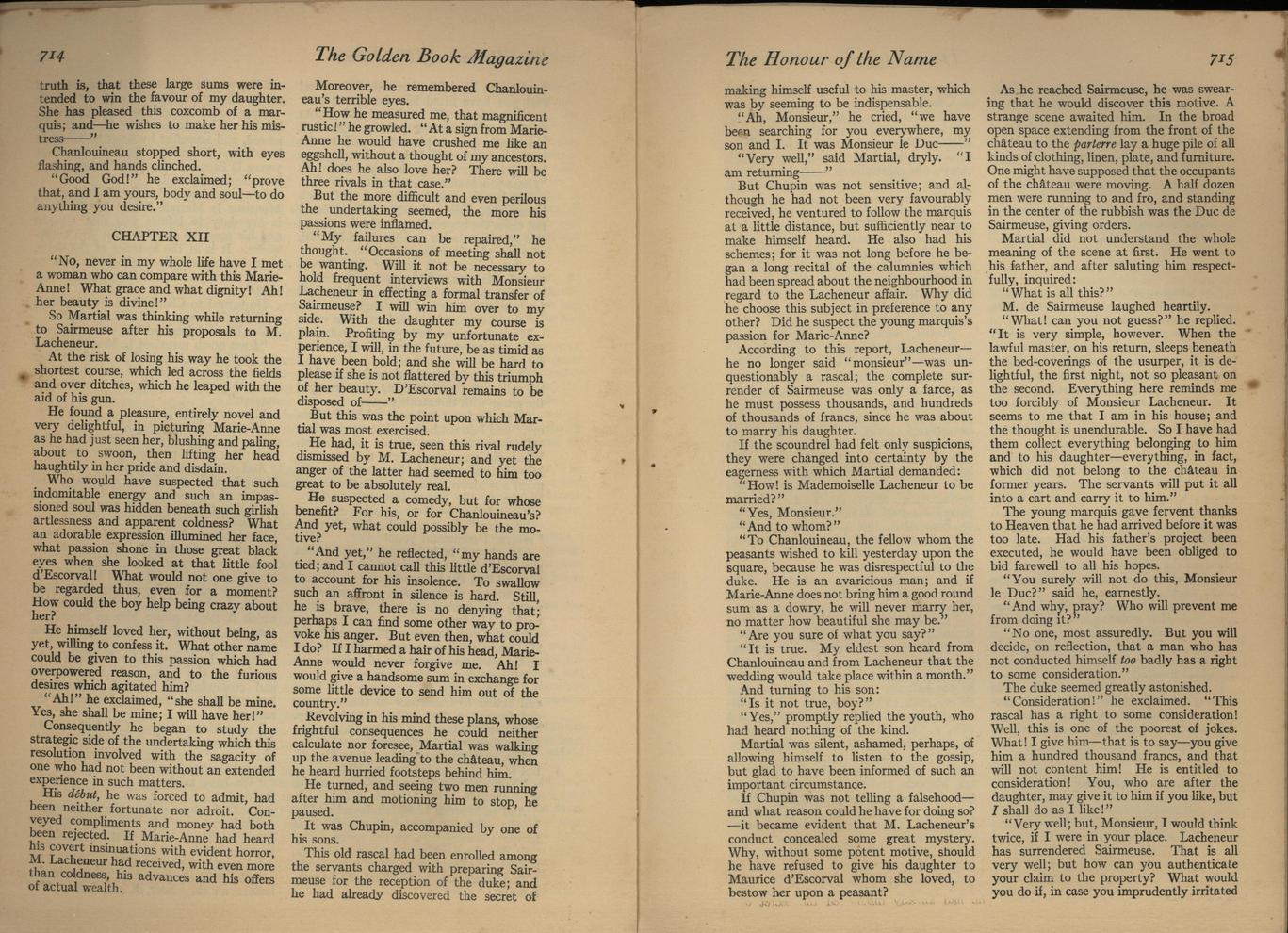 714

The Golden Book Magazine

truth is, that these large sums were intended to win the favour of my daughter. She has pleased this coxcomb of a marquis; and—he wishes to make her his mistress——"

Chanlouineau stopped short, with eyes flashing, and hands clinched.

"Good God!" he exclaimed; "prove that, and I am yours, body and soul—to do anything you desire."

CHAPTER XII

"No, never in my whole life have I met a woman who can compare with this Marie-Anne! What grace and what dignity! Ah! her beauty is divine!"

So Martial was thinking while returning to Sairmeuse after his proposals to M. Lacheneur.

At the risk of losing his way he took the shortest course, which led across the fields and over ditches, which he leaped with the aid of his gun.

He found a pleasure, entirely novel and very delightful, in picturing Marie-Anne as he had just seen her, blushing and paling, about to swoon, then lifting her head haughtily in her pride and disdain.

Who would have suspected that such indomitable energy and such an impassioned soul was hidden beneath such girlish artlessness and apparent coldness? What an adorable expression illumined her face, what passion shone in those great black eyes when she looked at that little fool d'Escorval! What would not one give to be regarded thus, even for a moment? How could the boy help being crazy about her?

He himself loved her, without being, as yet, willing to confess it. What other name could be given to this passion which had overpowered reason, and to the furious desires which agitated him?

"Ah!" he exclaimed, "she shall be mine. Yes, she shall be mine; I will have her!"

Consequently he began to study the strategic side of the undertaking which this resolution involved with the sagacity of one who had not been without an extended experience in such matters.

His début, he was forced to admit, had been neither fortunate nor adroit. Conveyed compliments and money had both been rejected. If Marie-Anne had heard his covert insinuations with evident horror, M. Lacheneur had received, with even more than coldness, his advances and his offers of actual wealth.

Moreover, he remembered Chanlouineau's terrible eyes.

"How he measured me, that magnificent rustic!" he growled. "At a sign from Marie-Anne he would have crushed me like an eggshell, without a thought of my ancestors. Ah! does he also love her? There will be three rivals in that case."

But the more difficult and even perilous the undertaking seemed, the more his passions were inflamed.

"My failures can be repaired," he thought. "Occasions of meeting shall not be wanting. Will it not be necessary to hold frequent interviews with Monsieur Lacheneur in effecting a formal transfer of Sairmeuse? I will win him over to my side. With the daughter my course is plain. Profiting by my unfortunate experience, I will, in the future, be as timid as I have been bold; and she will be hard to please if she is not flattered by this triumph of her beauty. D'Escorval remains to be disposed of——"

But this was the point upon which Martial was most exercised.

He had, it is true, seen this rival rudely dismissed by M. Lacheneur; and yet the anger of the latter had seemed to him too great to be absolutely real.

He suspected a comedy, but for whose benefit? For his, or for Chanlouineau's? And yet, what could possibly be the motive?

"And yet," he reflected, "my hands are tied; and I cannot call this little d'Escorval to account for his insolence. To swallow such an affront in silence is hard. Still, he is brave, there is no denying that; perhaps I can find some other way to provoke his anger. But even then, what could I do? If I harmed a hair of his head, Marie-Anne would never forgive me. Ah! I would give a handsome sum in exchange for some little device to send him out of the country."

Revolving in his mind these plans, whose frightful consequences he could neither calculate nor foresee, Martial was walking up the avenue leading to the château, when he heard hurried footsteps behind him.

He turned, and seeing two men running after him and motioning him to stop, he paused.

It was Chupin, accompanied by one of his sons.

This old rascal had been enrolled among the servants charged with preparing Sairmeuse for the reception of the duke; and he had already discovered the secret of

The Honour of the Name

715

making himself useful to his master, which was by seeming to be indispensable.

"Ah, Monsieur," he cried, "we have been searching for you everywhere, my son and I. It was Monsieur le Duc——"

"Very well," said Martial, dryly. "I am returning——"

But Chupin was not sensitive; and although he had not been very favourably received, he ventured to follow the marquis at a little distance, but sufficiently near to make himself heard. He also had his schemes; for it was not long before he began a long recital of the calumnies which had been spread about the neighbourhood in regard to the Lacheneur affair. Why did he choose this subject in preference to any other? Did he suspect the young marquis's passion for Marie-Anne?

According to this report, Lacheneur—he no longer said "monsieur"—was unquestionably a rascal; the complete surrender of Sairmeuse was only a farce, as he must possess thousands, and hundreds of thousands of francs, since he was about to marry his daughter.

If the scoundrel had felt only suspicions, they were changed into certainty by the eagerness with which Martial demanded:

"How! is Mademoiselle Lacheneur to be married?"

"Yes, Monsieur."

"And to whom?"

"To Chanlouineau, the fellow whom the peasants wished to kill yesterday upon the square, because he was disrespectful to the duke. He is an avaricious man; and if Marie-Anne does not bring him a good round sum as a dowry, he will never marry her, no matter how beautiful she may be."

"Are you sure of what you say?"

"It is true. My eldest son heard from Chanlouineau and from Lacheneur that the wedding would take place within a month."

And turning to his son:

"Is it not true, boy?"

"Yes," promptly replied the youth, who had heard nothing of the kind.

Martial was silent, ashamed, perhaps, of allowing himself to listen to the gossip, but glad to have been informed of such an important circumstance.

If Chupin was not telling a falsehood—and what reason could he have for doing so?—it became evident that M. Lacheneur's conduct concealed some great mystery. Why, without some potent motive, should he have refused to give his daughter to Maurice d'Escorval whom she loved, to bestow her upon a peasant?

As he reached Sairmeuse, he was swearing that he would discover this motive. A strange scene awaited him. In the broad open space extending from the front of the château to the parterre lay a huge pile of all kinds of clothing, linen, plate, and furniture. One might have supposed that the occupants of the château were moving. A half dozen men were running to and fro, and standing in the center of the rubbish was the Duc de Sairmeuse, giving orders.

Martial did not understand the whole meaning of the scene at first. He went to his father, and after saluting him respectfully, inquired:

"What is all this?"

M. de Sairmeuse laughed heartily.

"What! can you not guess?" he replied. "It is very simple, however. When the lawful master, on his return, sleeps beneath the bed-coverings of the usurper, it is delightful, the first night, not so pleasant on the second. Everything here reminds me too forcibly of Monsieur Lacheneur. It seems to me that I am in his house; and the thought is unendurable. So I have had them collect everything belonging to him and to his daughter—everything, in fact, which did not belong to the château in former years. The servants will put it all into a cart and carry it to him."

The young marquis gave fervent thanks to Heaven that he had arrived before it was too late. Had his father's project been executed, he would have been obliged to bid farewell to all his hopes.

"You surely will not do this, Monsieur le Duc?" said he, earnestly.

"And why, pray? Who will prevent me from doing it?"

"No one, most assuredly. But you will decide, on reflection, that a man who has not conducted himself too badly has a right to some consideration."

The duke seemed greatly astonished.

"Consideration!" he exclaimed. "This rascal has a right to some consideration! Well, this is one of the poorest of jokes. What! I give him—that is to say—you give him a hundred thousand francs, and that will not content him! He is entitled to consideration! You, who are after the daughter, may give it to him if you like, but I shall do as I like!"

"Very well; but, Monsieur, I would think twice, if I were in your place. Lacheneur has surrendered Sairmeuse. That is all very well; but how can you authenticate your claim to the property? What would you do if, in case you imprudently irritated